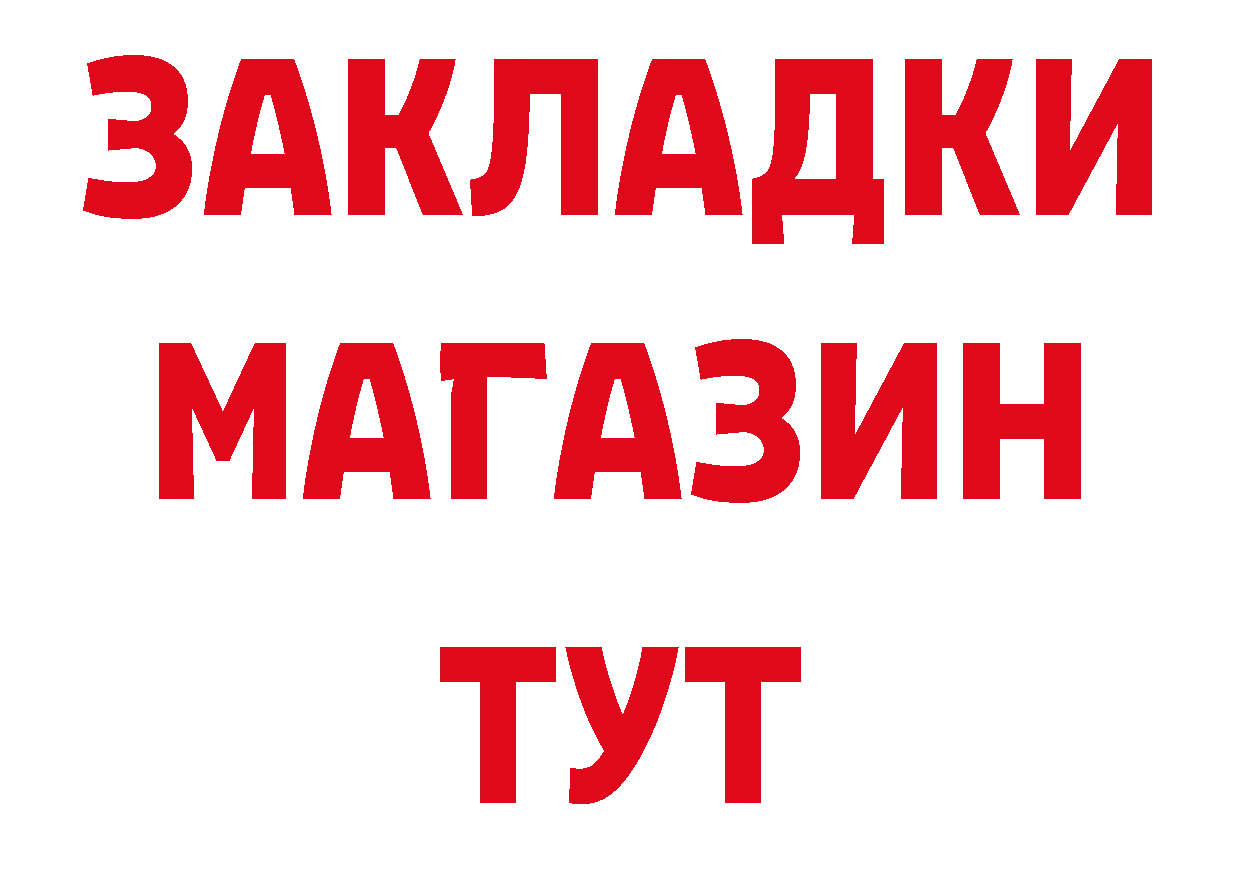 ЗАКЛАДКИ
МАГАЗИН
ТУТ